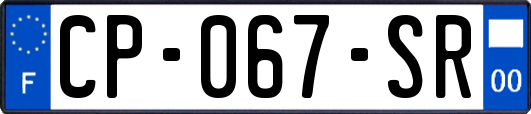 F
CP-067-SR
00